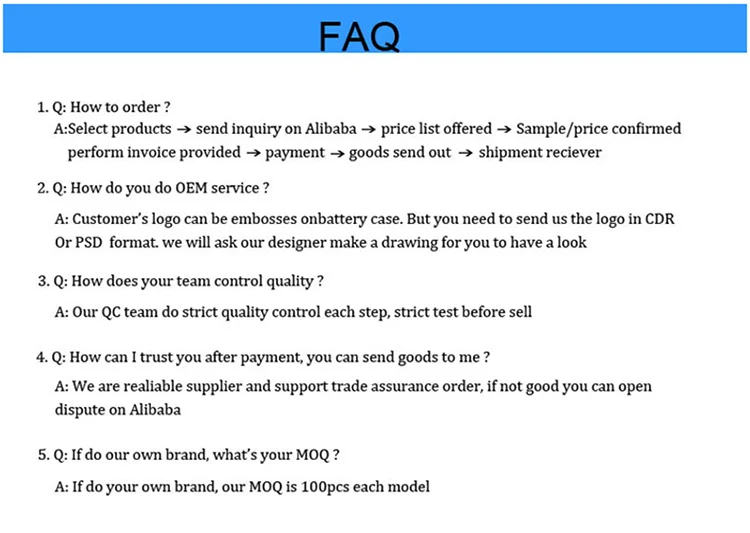 FAQ

1. Q: How to order ?

A:Select products → send inquiry on Alibaba → price list offered → Sample/price confirmed perform invoice provided → payment → goods send out → shipment reciever

2. Q: How do you do OEM service ?

A: Customer's logo can be embosses onbattery case. But you need to send us the logo in CDR Or PSD format. we will ask our designer make a drawing for you to have a look

3. Q: How does your team control quality ?

A: Our QC team do strict quality control each step, strict test before sell

4. Q: How can I trust you after payment, you can send goods to me ?

A: We are realiable supplier and support trade assurance order, if not good you can open dispute on Alibaba

5. Q: If do our own brand, what's your MOQ ?

A: If do your own brand, our MOQ is 100pcs each model